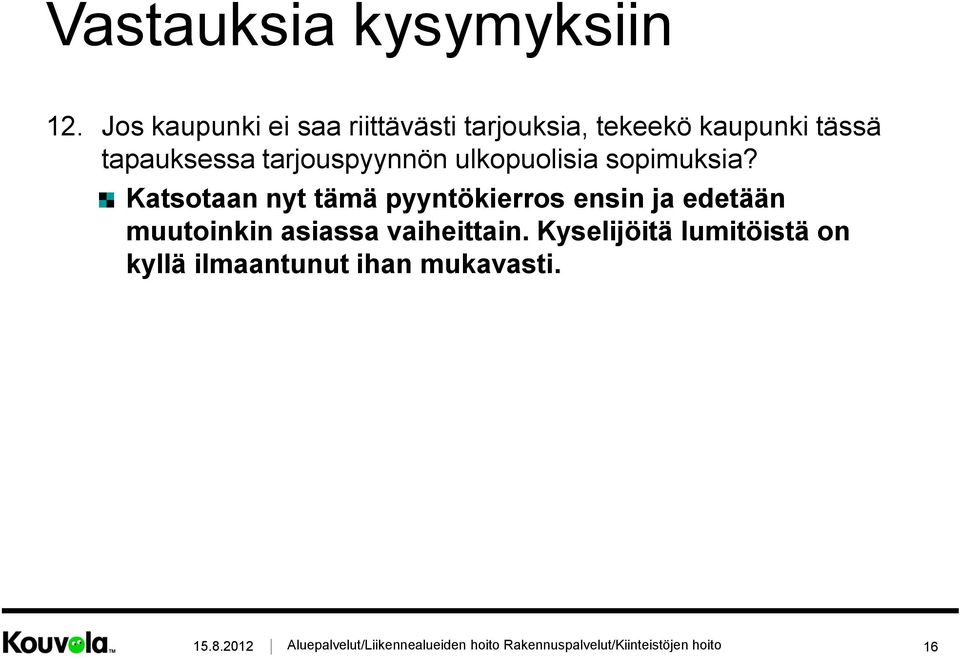 Vastauksia kysymyksiin

12. Jos kaupunki ei saa riittävästi tarjouksia, tekeekö kaupunki tässä tapauksessa tarjouspyynnön ulkopuolisia sopimuksia?

Katsotaan nyt tämä pyyntökierros ensin ja edetään muutoinkin asiassa vaiheittain. Kyselijöitä lumitöistä on kyllä ilmaantunut ihan mukavasti.

Kouvola™ 15.8.2012 | Aluepalvelut/Liikennealueiden hoito Rakennuspalvelut/Kiinteistöjen hoito 16